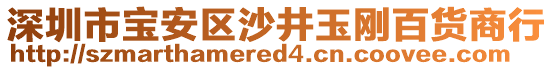 深圳市宝安区沙井玉刚百货商行
http://szmarthamered4.cn.coovee.com